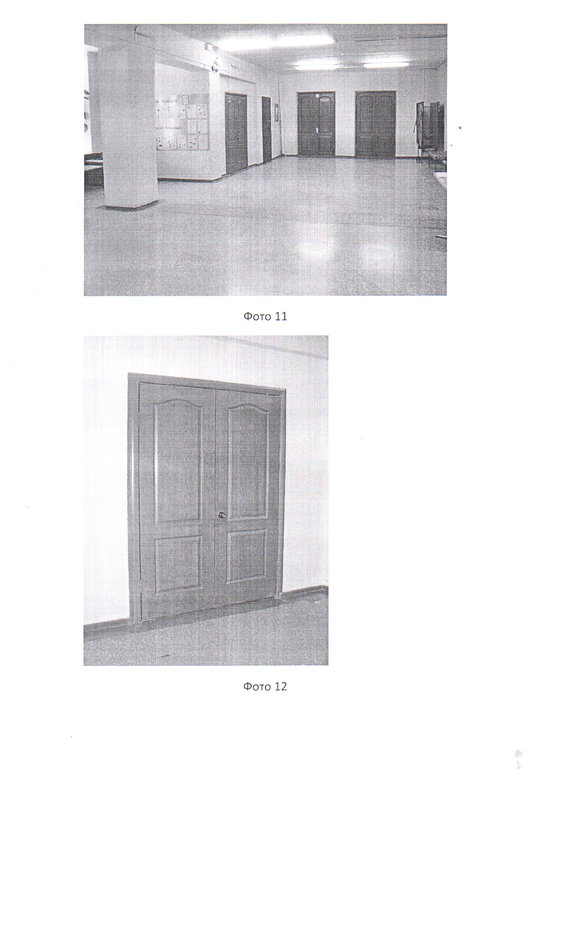 Фото 11

Фото 12